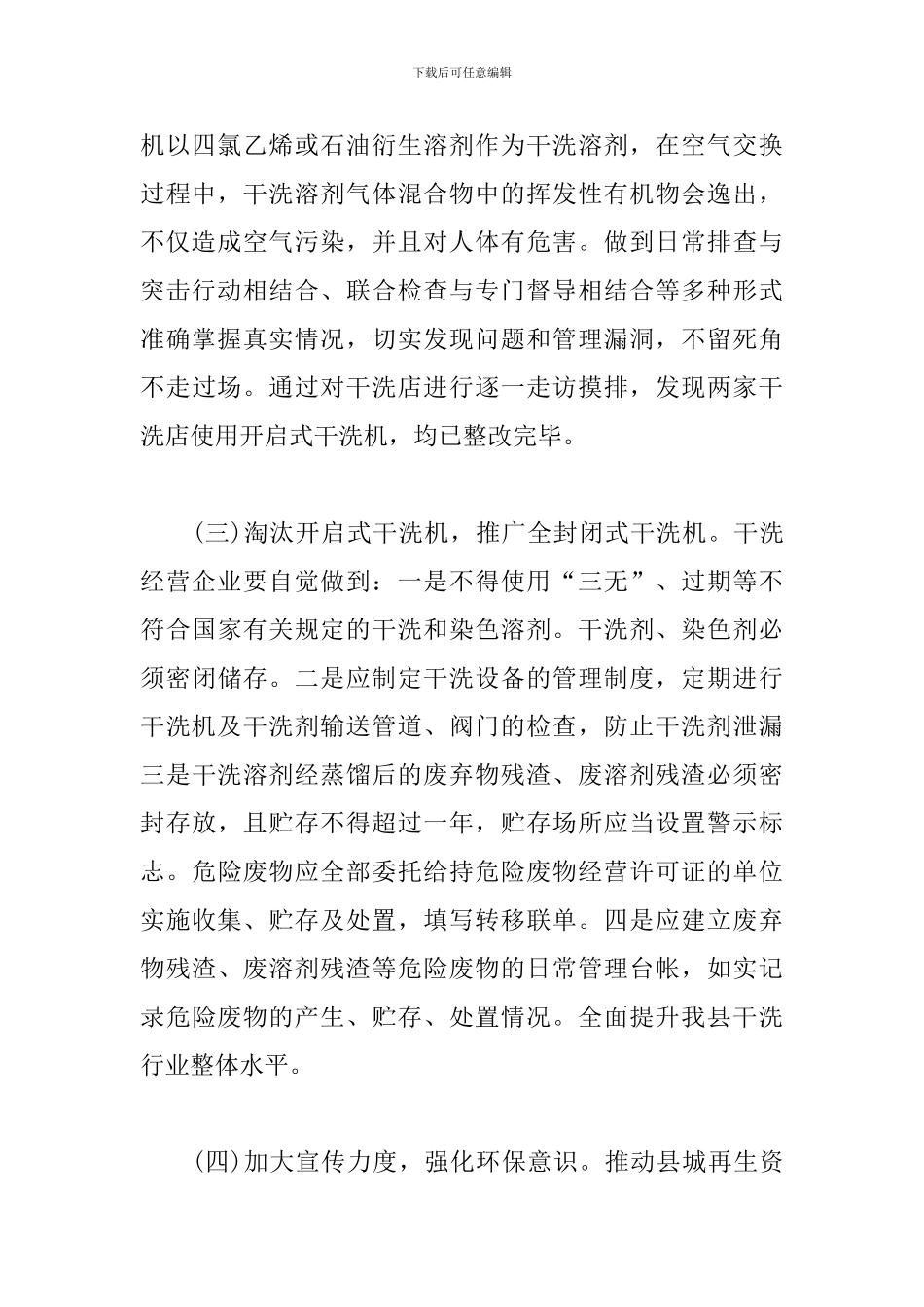 下载后可任意编辑

机以四氯乙烯或石油衍生溶剂作为干洗溶剂，在空气交换过程中，干洗溶剂气体混合物中的挥发性有机物会逸出，不仅造成空气污染，并且对人体有危害。做到日常排查与突击行动相结合、联合检查与专门督导相结合等多种形式准确掌握真实情况，切实发现问题和管理漏洞，不留死角不走过场。通过对干洗店进行逐一走访摸排，发现两家干洗店使用开启式干洗机，均已整改完毕。

(三)淘汰开启式干洗机，推广全封闭式干洗机。干洗经营企业要自觉做到：一是不得使用“三无”、过期等不符合国家有关规定的干洗和染色溶剂。干洗剂、染色剂必须密闭储存。二是应制定干洗设备的管理制度，定期进行干洗机及干洗剂输送管道、阀门的检查，防止干洗剂泄漏三是干洗溶剂经蒸馏后的废弃物残渣、废溶剂残渣必须密封存放，且贮存不得超过一年，贮存场所应当设置警示标志。危险废物应全部委托给持危险废物经营许可证的单位实施收集、贮存及处置，填写转移联单。四是应建立废弃物残渣、废溶剂残渣等危险废物的日常管理台帐，如实记录危险废物的产生、贮存、处置情况。全面提升我县干洗行业整体水平。

(四)加大宣传力度，强化环保意识。推动县城再生资